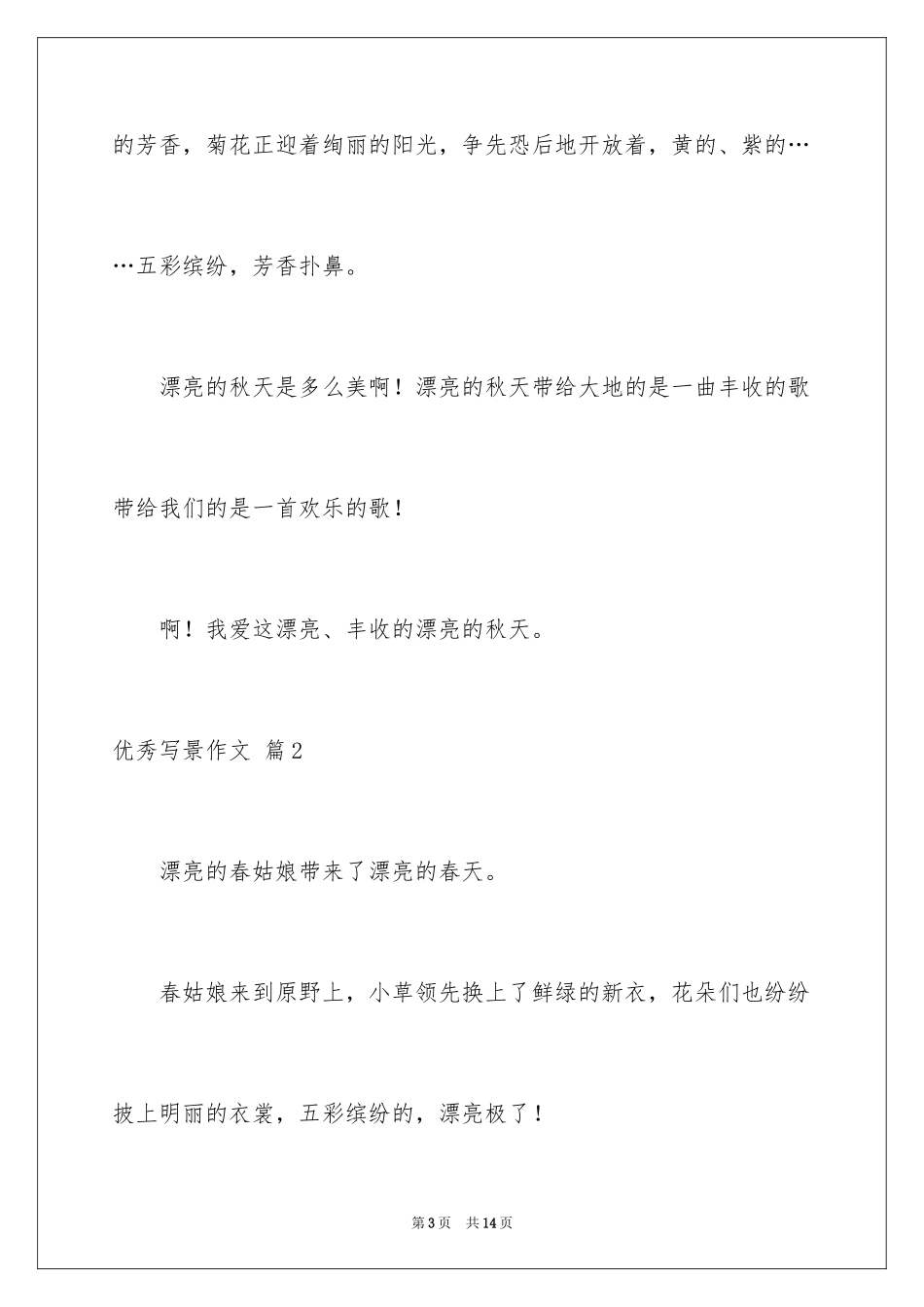 的芳香，菊花正迎着绚丽的阳光，争先恐后地开放着，黄的、紫的……五彩缤纷，芳香扑鼻。

漂亮的秋天是多么美啊！漂亮的秋天带给大地的是一曲丰收的歌带给我们的是一首欢乐的歌！

啊！我爱这漂亮、丰收的漂亮的秋天。

优秀写景作文 篇2

漂亮的春姑娘带来了漂亮的春天。

春姑娘来到原野上，小草领先换上了鲜绿的新衣，花朵们也纷纷披上明丽的衣裳，五彩缤纷的，漂亮极了！

第3页 共14页